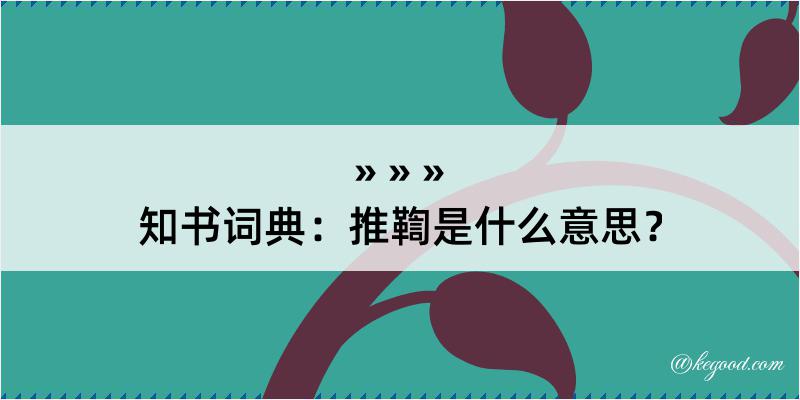 » » »
知书词典：推鞫是什么意思？

@kegood.com